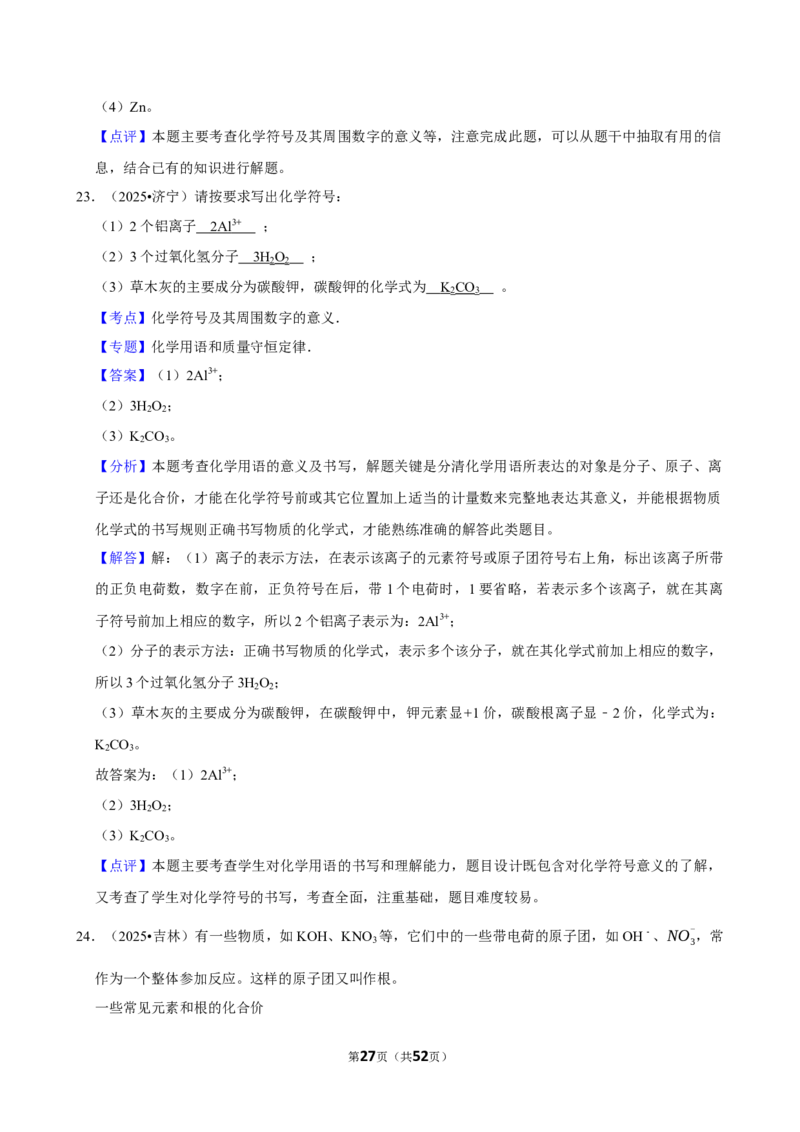 （4）Zn。

【点评】本题主要考查化学符号及其周围数字的意义等，注意完成此题，可以从题干中抽取有用的信息，结合已有的知识进行解题。

23．（2025•济宁）请按要求写出化学符号：

（1）2个铝离子 $2Al^{3+}$ ；

（2）3个过氧化氢分子 $3H_2O_2$ ；

（3）草木灰的主要成分为碳酸钾，碳酸钾的化学式为 $K_2CO_3$ 。

【考点】化学符号及其周围数字的意义．

【专题】化学用语和质量守恒定律．

【答案】（1）$2Al^{3+}$；

（2）$3H_2O_2$；

（3）$K_2CO_3$。

【分析】本题考查化学用语的意义及书写，解题关键是分清化学用语所表达的对象是分子、原子、离子还是化合价，才能在化学符号前或其它位置加上适当的计量数来完整地表达其意义，并能根据物质化学式的书写规则正确书写物质的化学式，才能熟练准确的解答此类题目。

【解答】解：（1）离子的表示方法，在表示该离子的元素符号或原子团符号右上角，标出该离子所带的正负电荷数，数字在前，正负符号在后，带1个电荷时，1要省略，若表示多个该离子，就在其离子符号前加上相应的数字，所以2个铝离子表示为：$2Al^{3+}$；

（2）分子的表示方法：正确书写物质的化学式，表示多个该分子，就在其化学式前加上相应的数字，所以3个过氧化氢分子$3H_2O_2$；

（3）草木灰的主要成分为碳酸钾，在碳酸钾中，钾元素显+1价，碳酸根离子显﹣2价，化学式为：$K_2CO_3$。

故答案为：（1）$2Al^{3+}$；

（2）$3H_2O_2$；

（3）$K_2CO_3$。

【点评】本题主要考查学生对化学用语的书写和理解能力，题目设计既包含对化学符号意义的了解，又考查了学生对化学符号的书写，考查全面，注重基础，题目难度较易。

24．（2025•吉林）有一些物质，如KOH、$KNO_3$等，它们中的一些带电荷的原子团，如$OH^-$、$NO_3^-$，常作为一个整体参加反应。这样的原子团又叫作根。

一些常见元素和根的化合价

第27页（共52页）